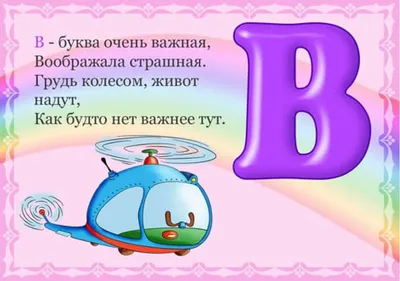 В - буква очень важная,
Воображала страшная.
Грудь колесом, живот надут,
Как будто нет важнее тут.

В